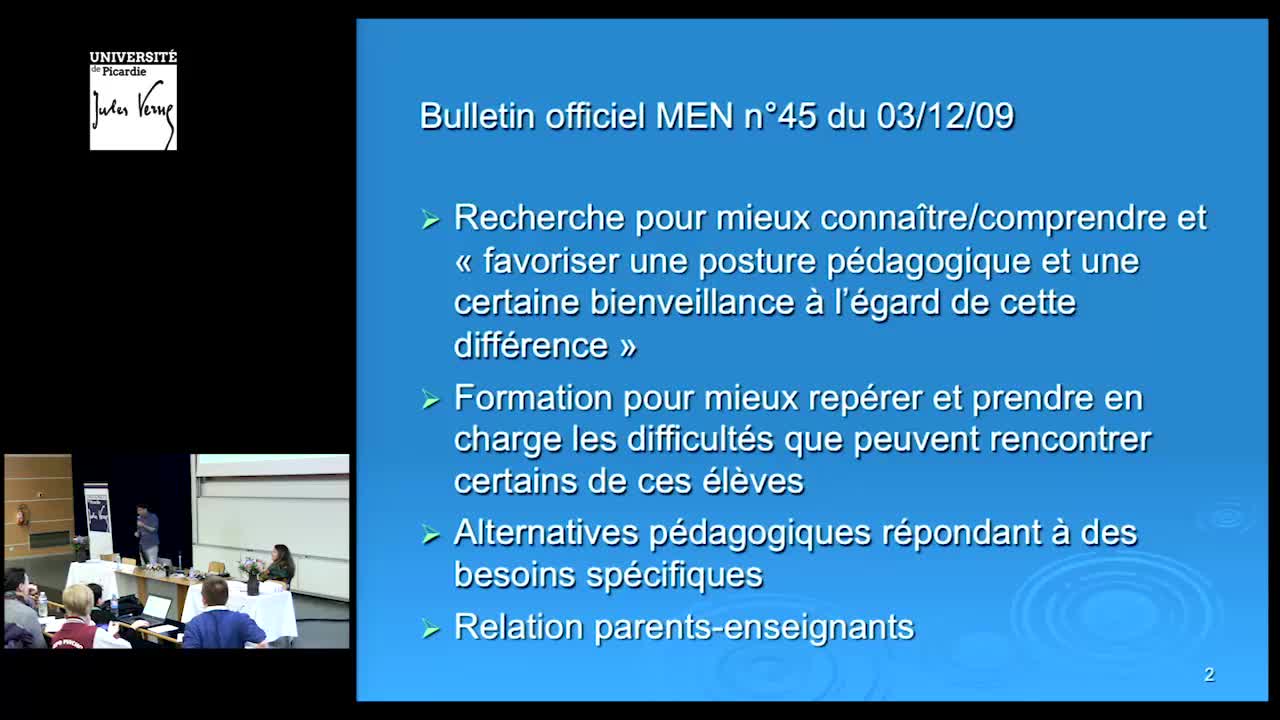 UNIVERSITÉ de Picardie Jules Verne

Bulletin officiel MEN n°45 du 03/12/09

➢ Recherche pour mieux connaître/comprendre et « favoriser une posture pédagogique et une certaine bienveillance à l'égard de cette différence »

➢ Formation pour mieux repérer et prendre en charge les difficultés que peuvent rencontrer certains de ces élèves

➢ Alternatives pédagogiques répondant à des besoins spécifiques

➢ Relation parents-enseignants

2